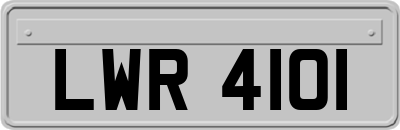 LWR 4101